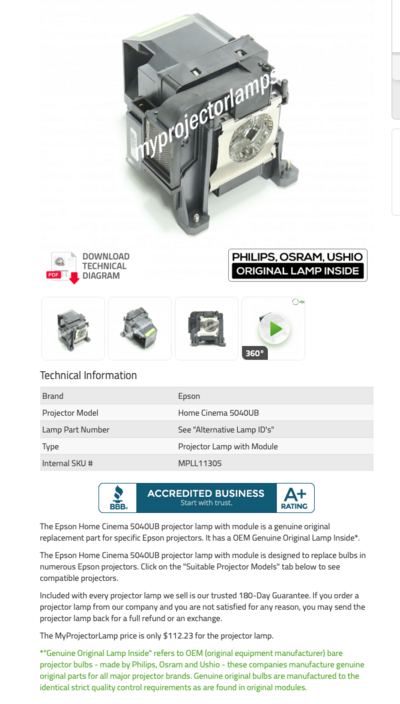 myprojectorlamps

PDF DOWNLOAD TECHNICAL DIAGRAM

PHILIPS, OSRAM, USHIO ORIGINAL LAMP INSIDE

360°

Technical Information

| Brand | Epson |
|---|---|
| Projector Model | Home Cinema 5040UB |
| Lamp Part Number | See "Alternative Lamp ID's" |
| Type | Projector Lamp with Module |
| Internal SKU # | MPLL11305 |

BBB. ACCREDITED BUSINESS Start with trust. A+ RATING

The Epson Home Cinema 5040UB projector lamp with module is a genuine original replacement part for specific Epson projectors. It has a OEM Genuine Original Lamp Inside*.

The Epson Home Cinema 5040UB projector lamp with module is designed to replace bulbs in numerous Epson projectors. Click on the "Suitable Projector Models" tab below to see compatible projectors.

Included with every projector lamp we sell is our trusted 180-Day Guarantee. If you order a projector lamp from our company and you are not satisfied for any reason, you may send the projector lamp back for a full refund or an exchange.

The MyProjectorLamp price is only $112.23 for the projector lamp.

*"Genuine Original Lamp Inside" refers to OEM (original equipment manufacturer) bare projector bulbs - made by Philips, Osram and Ushio - these companies manufacture genuine original parts for all major projector brands. Genuine original bulbs are manufactured to the identical strict quality control requirements as are found in original modules.